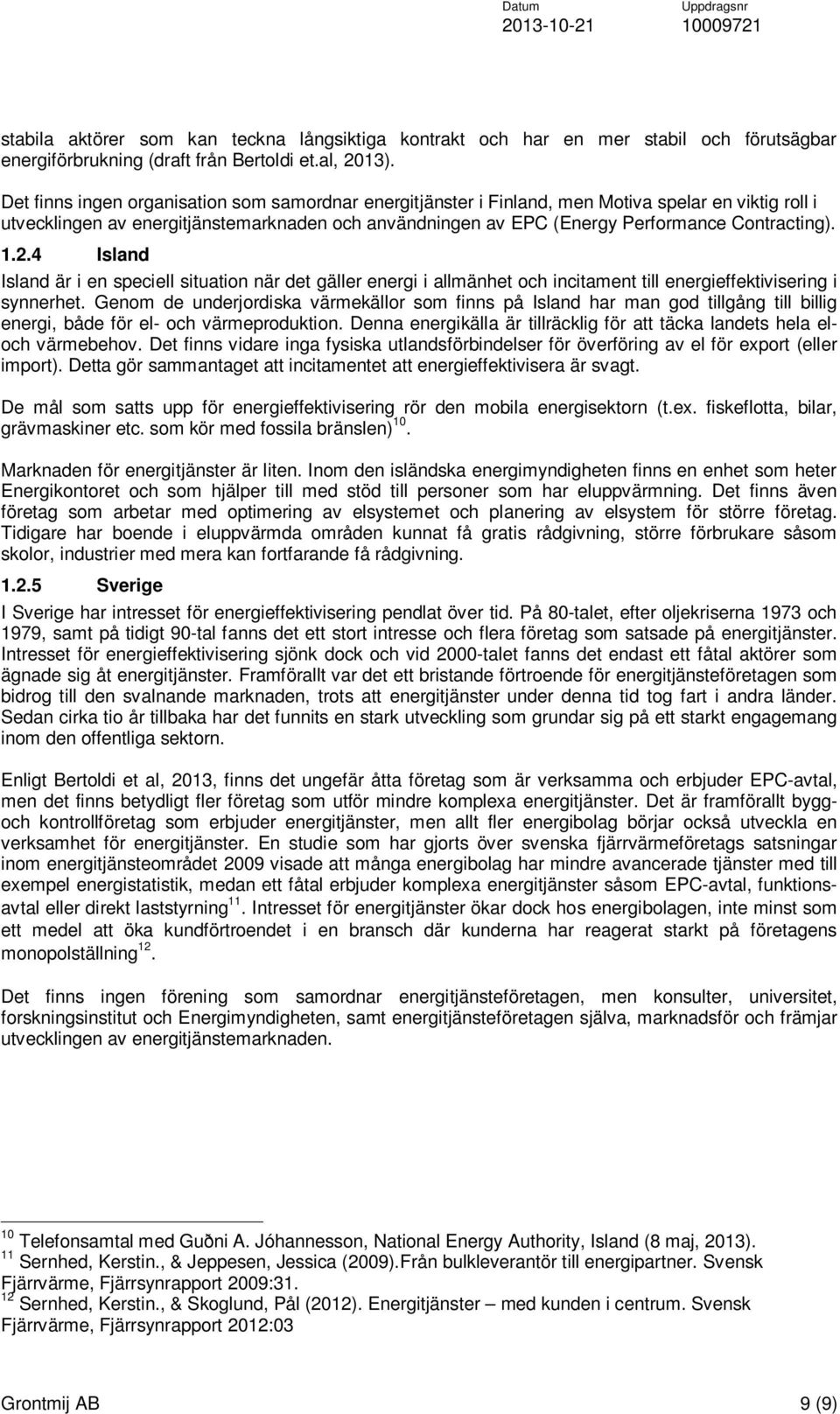 Datum
2013-10-21

Uppdragsnr
10009721

stabila aktörer som kan teckna långsiktiga kontrakt och har en mer stabil och förutsägbar energiförbrukning (draft från Bertoldi et.al, 2013).

Det finns ingen organisation som samordnar energitjänster i Finland, men Motiva spelar en viktig roll i utvecklingen av energitjänstemarknaden och användningen av EPC (Energy Performance Contracting).

1.2.4 Island

Island är i en speciell situation när det gäller energi i allmänhet och incitament till energieffektivisering i synnerhet. Genom de underjordiska värmekällor som finns på Island har man god tillgång till billig energi, både för el- och värmeproduktion. Denna energikälla är tillräcklig för att täcka landets hela el- och värmebehov. Det finns vidare inga fysiska utlandsförbindelser för överföring av el för export (eller import). Detta gör sammantaget att incitamentet att energieffektivisera är svagt.

De mål som satts upp för energieffektivisering rör den mobila energisektorn (t.ex. fiskeflotta, bilar, grävmaskiner etc. som kör med fossila bränslen)$^{10}$.

Marknaden för energitjänster är liten. Inom den isländska energimyndigheten finns en enhet som heter Energikontoret och som hjälper till med stöd till personer som har eluppvärmning. Det finns även företag som arbetar med optimering av elsystemet och planering av elsystem för större företag. Tidigare har boende i eluppvärmda områden kunnat få gratis rådgivning, större förbrukare såsom skolor, industrier med mera kan fortfarande få rådgivning.

1.2.5 Sverige

I Sverige har intresset för energieffektivisering pendlat över tid. På 80-talet, efter oljekriserna 1973 och 1979, samt på tidigt 90-tal fanns det ett stort intresse och flera företag som satsade på energitjänster. Intresset för energieffektivisering sjönk dock och vid 2000-talet fanns det endast ett fåtal aktörer som ägnade sig åt energitjänster. Framförallt var det ett bristande förtroende för energitjänsteföretagen som bidrog till den svalnande marknaden, trots att energitjänster under denna tid tog fart i andra länder. Sedan cirka tio år tillbaka har det funnits en stark utveckling som grundar sig på ett starkt engagemang inom den offentliga sektorn.

Enligt Bertoldi et al, 2013, finns det ungefär åtta företag som är verksamma och erbjuder EPC-avtal, men det finns betydligt fler företag som utför mindre komplexa energitjänster. Det är framförallt bygg- och kontrollföretag som erbjuder energitjänster, men allt fler energibolag börjar också utveckla en verksamhet för energitjänster. En studie som har gjorts över svenska fjärrvärmeföretags satsningar inom energitjänsteområdet 2009 visade att många energibolag har mindre avancerade tjänster med till exempel energistatistik, medan ett fåtal erbjuder komplexa energitjänster såsom EPC-avtal, funktionsavtal eller direkt laststyrning$^{11}$. Intresset för energitjänster ökar dock hos energibolagen, inte minst som ett medel att öka kundförtroendet i en bransch där kunderna har reagerat starkt på företagens monopolställning$^{12}$.

Det finns ingen förening som samordnar energitjänsteföretagen, men konsulter, universitet, forskningsinstitut och Energimyndigheten, samt energitjänsteföretagen själva, marknadsför och främjar utvecklingen av energitjänstemarknaden.

$^{10}$ Telefonsamtal med Guðni A. Jóhannesson, National Energy Authority, Island (8 maj, 2013).
$^{11}$ Sernhed, Kerstin., & Jeppesen, Jessica (2009).Från bulkleverantör till energipartner. Svensk Fjärrvärme, Fjärrsynrapport 2009:31.
$^{12}$ Sernhed, Kerstin., & Skoglund, Pål (2012). Energitjänster – med kunden i centrum. Svensk Fjärrvärme, Fjärrsynrapport 2012:03

Grontmij AB 9 (9)